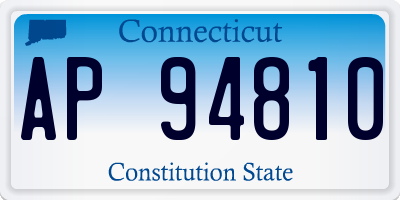 Connecticut

AP 94810

Constitution State